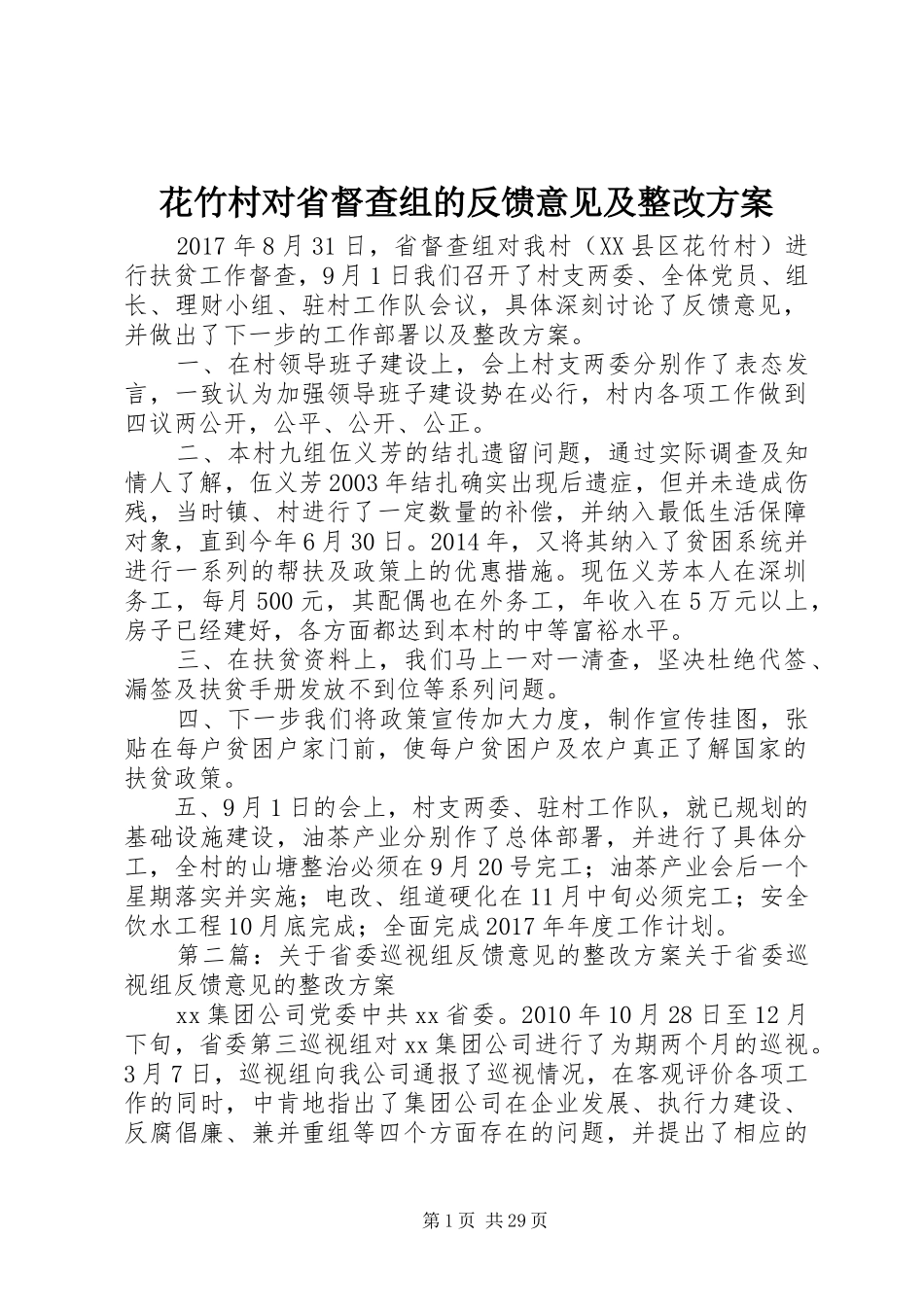 花竹村对省督查组的反馈意见及整改方案

2017年8月31日，省督查组对我村（XX县区花竹村）进行扶贫工作督查，9月1日我们召开了村支两委、全体党员、组长、理财小组、驻村工作队会议，具体深刻讨论了反馈意见，并做出了下一步的工作部署以及整改方案。

一、在村领导班子建设上，会上村支两委分别作了表态发言，一致认为加强领导班子建设势在必行，村内各项工作做到四议两公开，公平、公开、公正。

二、本村九组伍义芳的结扎遗留问题，通过实际调查及知情人了解，伍义芳2003年结扎确实出现后遗症，但并未造成伤残，当时镇、村进行了一定数量的补偿，并纳入最低生活保障对象，直到今年6月30日。2014年，又将其纳入了贫困系统并进行一系列的帮扶及政策上的优惠措施。现伍义芳本人在深圳务工，每月500元，其配偶也在外务工，年收入在5万元以上，房子已经建好，各方面都达到本村的中等富裕水平。

三、在扶贫资料上，我们马上一对一清查，坚决杜绝代签、漏签及扶贫手册发放不到位等系列问题。

四、下一步我们将政策宣传加大力度，制作宣传挂图，张贴在每户贫困户家门前，使每户贫困户及农户真正了解国家的扶贫政策。

五、9月1日的会上，村支两委、驻村工作队，就已规划的基础设施建设，油茶产业分别作了总体部署，并进行了具体分工，全村的山塘整治必须在9月20号完工；油茶产业会后一个星期落实并实施；电改、组道硬化在11月中旬必须完工；安全饮水工程10月底完成；全面完成2017年年度工作计划。

第二篇：关于省委巡视组反馈意见的整改方案关于省委巡视组反馈意见的整改方案

xx集团公司党委中共xx省委。2010年10月28日至12月下旬，省委第三巡视组对xx集团公司进行了为期两个月的巡视。3月7日，巡视组向我公司通报了巡视情况，在客观评价各项工作的同时，中肯地指出了集团公司在企业发展、执行力建设、反腐倡廉、兼并重组等四个方面存在的问题，并提出了相应的

第1页 共29页